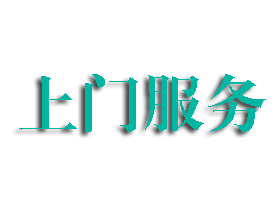 上门服务